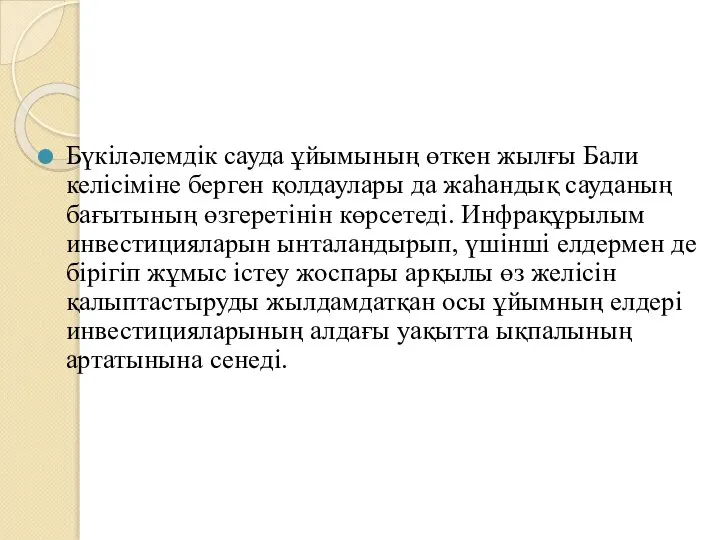 Бүкіләлемдік сауда ұйымының өткен жылғы Бали келісіміне берген қолдаулары да жаһандық сауданың бағытының өзгеретінін көрсетеді. Инфрақұрылым инвестицияларын ынталандырып, үшінші елдермен де бірігіп жұмыс істеу жоспары арқылы өз желісін қалыптастыруды жылдамдатқан осы ұйымның елдері инвестицияларының алдағы уақытта ықпалының артатынына сенеді.